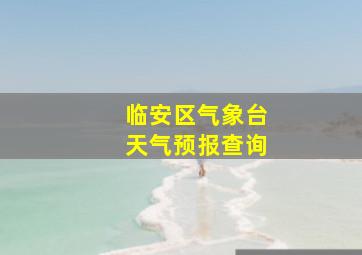 临安区气象台
天气预报查询